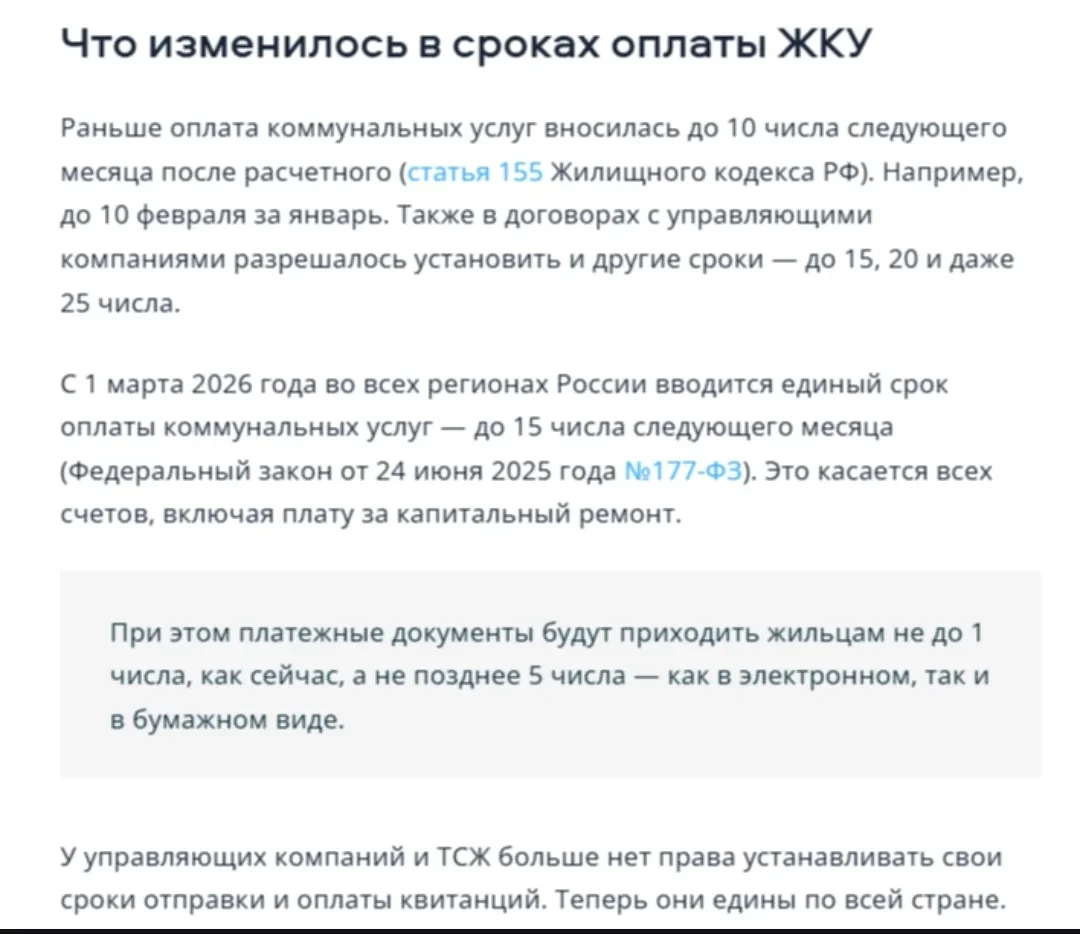 Что изменилось в сроках оплаты ЖКУ

Раньше оплата коммунальных услуг вносилась до 10 числа следующего месяца после расчетного (статья 155 Жилищного кодекса РФ). Например, до 10 февраля за январь. Также в договорах с управляющими компаниями разрешалось установить и другие сроки — до 15, 20 и даже 25 числа.

С 1 марта 2026 года во всех регионах России вводится единый срок оплаты коммунальных услуг — до 15 числа следующего месяца (Федеральный закон от 24 июня 2025 года №177-ФЗ). Это касается всех счетов, включая плату за капитальный ремонт.

При этом платежные документы будут приходить жильцам не до 1 числа, как сейчас, а не позднее 5 числа — как в электронном, так и в бумажном виде.

У управляющих компаний и ТСЖ больше нет права устанавливать свои сроки отправки и оплаты квитанций. Теперь они едины по всей стране.